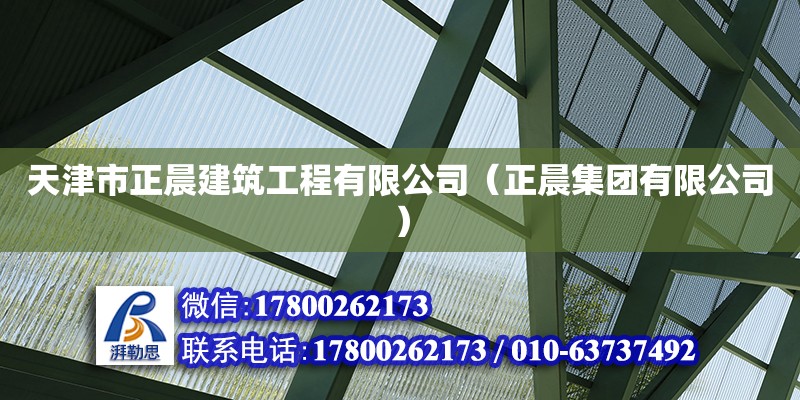 天津市正晨建筑工程有限公司（正晨集团有限公司）

湃勒思

微信:17800262173

联系电话:17800262173 / 010-63737492